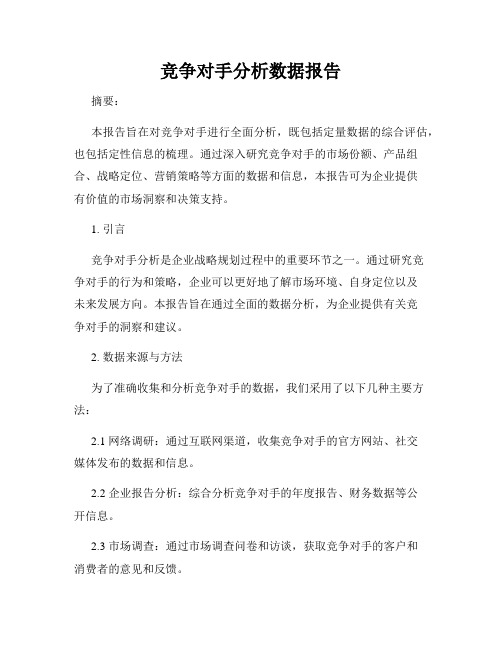 竞争对手分析数据报告

摘要：

本报告旨在对竞争对手进行全面分析，既包括定量数据的综合评估，也包括定性信息的梳理。通过深入研究竞争对手的市场份额、产品组合、战略定位、营销策略等方面的数据和信息，本报告可为企业提供有价值的市场洞察和决策支持。

1. 引言

竞争对手分析是企业战略规划过程中的重要环节之一。通过研究竞争对手的行为和策略，企业可以更好地了解市场环境、自身定位以及未来发展方向。本报告旨在通过全面的数据分析，为企业提供有关竞争对手的洞察和建议。

2. 数据来源与方法

为了准确收集和分析竞争对手的数据，我们采用了以下几种主要方法：

2.1 网络调研：通过互联网渠道，收集竞争对手的官方网站、社交媒体发布的数据和信息。

2.2 企业报告分析：综合分析竞争对手的年度报告、财务数据等公开信息。

2.3 市场调查：通过市场调查问卷和访谈，获取竞争对手的客户和消费者的意见和反馈。